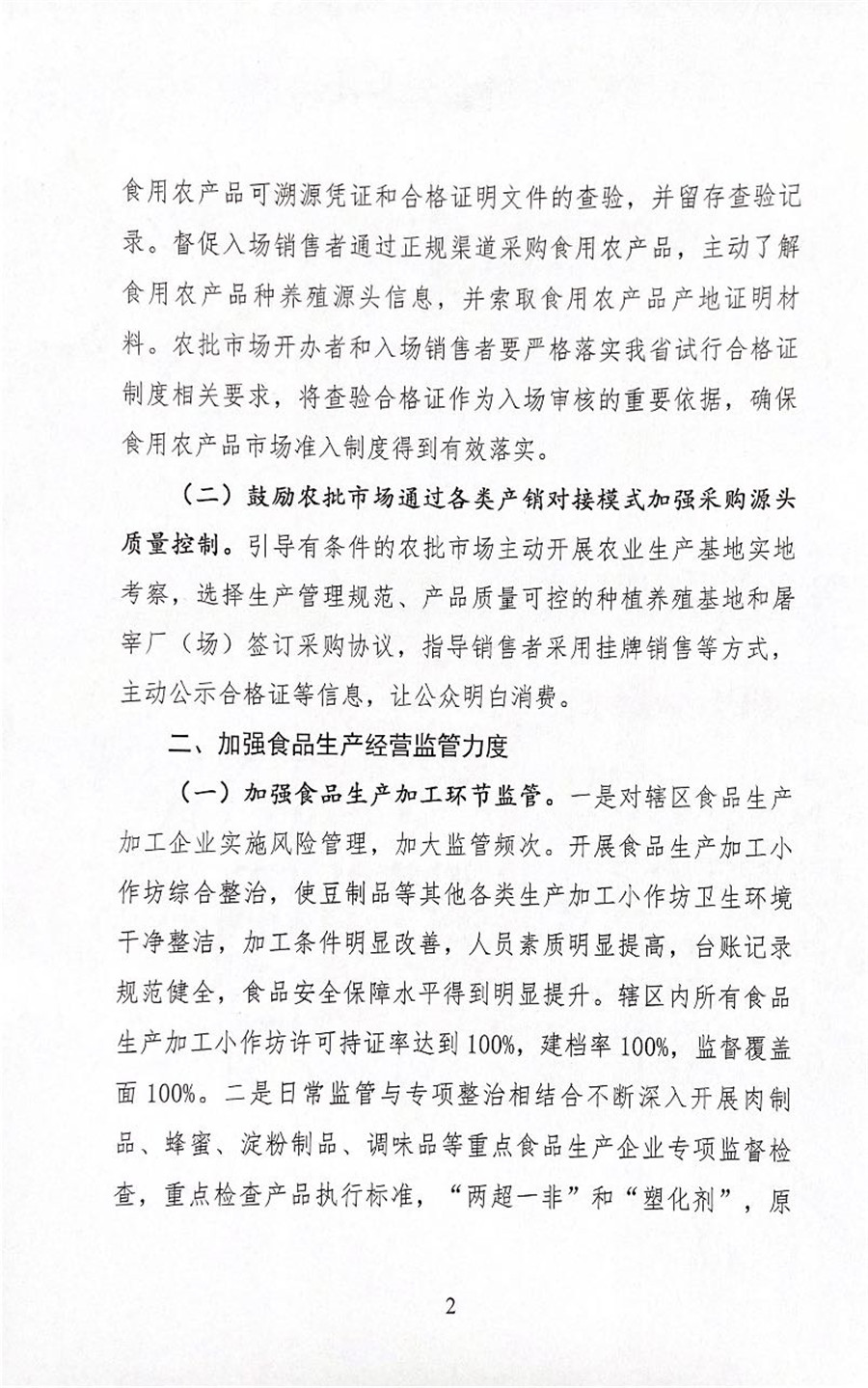 食用农产品可溯源凭证和合格证明文件的查验，并留存查验记录。督促入场销售者通过正规渠道采购食用农产品，主动了解食用农产品种养殖源头信息，并索取食用农产品产地证明材料。农批市场开办者和入场销售者要严格落实我省试行合格证制度相关要求，将查验合格证作为入场审核的重要依据，确保食用农产品市场准入制度得到有效落实。

（二）鼓励农批市场通过各类产销对接模式加强采购源头质量控制。引导有条件的农批市场主动开展农业生产基地实地考察，选择生产管理规范、产品质量可控的种植养殖基地和屠宰厂（场）签订采购协议，指导销售者采用挂牌销售等方式，主动公示合格证等信息，让公众明白消费。

二、加强食品生产经营监管力度

（一）加强食品生产加工环节监管。一是对辖区食品生产加工企业实施风险管理，加大监管频次。开展食品生产加工小作坊综合整治，使豆制品等其他各类生产加工小作坊卫生环境干净整洁，加工条件明显改善，人员素质明显提高，台账记录规范健全，食品安全保障水平得到明显提升。辖区内所有食品生产加工小作坊许可持证率达到100%，建档率100%，监督覆盖面100%。二是日常监管与专项整治相结合不断深入开展肉制品、蜂蜜、淀粉制品、调味品等重点食品生产企业专项监督检查，重点检查产品执行标准，“两超一非”和“塑化剂”，原

2